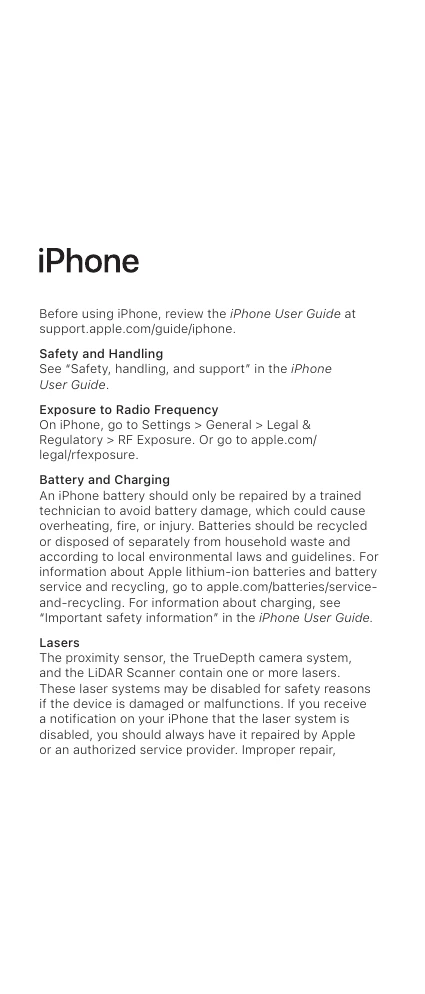 iPhone

Before using iPhone, review the iPhone User Guide at support.apple.com/guide/iphone.

Safety and Handling
See "Safety, handling, and support" in the iPhone User Guide.

Exposure to Radio Frequency
On iPhone, go to Settings > General > Legal & Regulatory > RF Exposure. Or go to apple.com/legal/rfexposure.

Battery and Charging
An iPhone battery should only be repaired by a trained technician to avoid battery damage, which could cause overheating, fire, or injury. Batteries should be recycled or disposed of separately from household waste and according to local environmental laws and guidelines. For information about Apple lithium-ion batteries and battery service and recycling, go to apple.com/batteries/service-and-recycling. For information about charging, see "Important safety information" in the iPhone User Guide.

Lasers
The proximity sensor, the TrueDepth camera system, and the LiDAR Scanner contain one or more lasers. These laser systems may be disabled for safety reasons if the device is damaged or malfunctions. If you receive a notification on your iPhone that the laser system is disabled, you should always have it repaired by Apple or an authorized service provider. Improper repair,